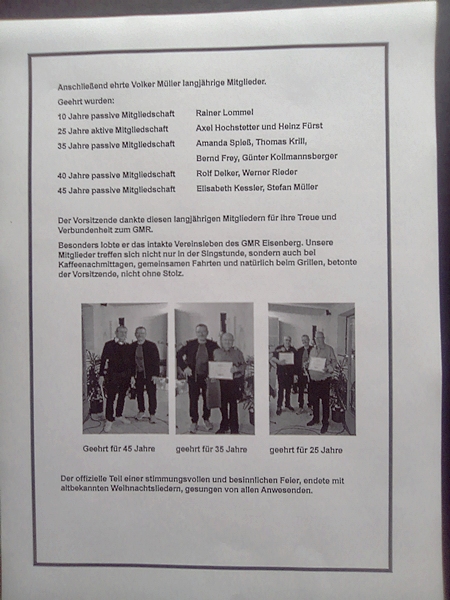 Anschließend ehrte Volker Müller langjährige Mitglieder.

Geehrt wurden:

10 Jahre passive Mitgliedschaft Rainer Lommel
25 Jahre aktive Mitgliedschaft Axel Hochstetter und Heinz Fürst
35 Jahre passive Mitgliedschaft Amanda Spieß, Thomas Krill, Bernd Frey, Günter Kollmannsberger
40 Jahre passive Mitgliedschaft Rolf Delker, Werner Rieder
45 Jahre passive Mitgliedschaft Elisabeth Kessler, Stefan Müller

Der Vorsitzende dankte diesen langjährigen Mitgliedern für ihre Treue und Verbundenheit zum GMR.

Besonders lobte er das intakte Vereinsleben des GMR Eisenberg. Unsere Mitglieder treffen sich nicht nur in der Singstunde, sondern auch bei Kaffeenachmittagen, gemeinsamen Fahrten und natürlich beim Grillen, betonte der Vorsitzende, nicht ohne Stolz.

Geehrt für 45 Jahre

geehrt für 35 Jahre

geehrt für 25 Jahre

Der offizielle Teil einer stimmungsvollen und besinnlichen Feier, endete mit altbekannten Weihnachtsliedern, gesungen von allen Anwesenden.